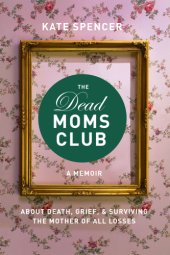 KATE SPENCER

THE
Dead
MOMS
CLUB

A MEMOIR

ABOUT DEATH, GRIEF, & SURVIVING THE MOTHER OF ALL LOSSES